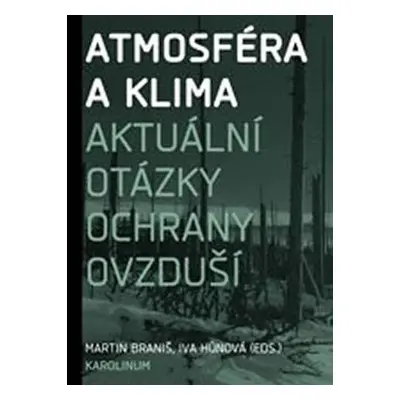 ATMOSFÉRA A KLIMA
AKTUÁLNÍ OTÁZKY OCHRANY OVZDUŠÍ

MARTIN BRANIŠ, IVA HŮNOVÁ (EDS.)
KAROLINUM